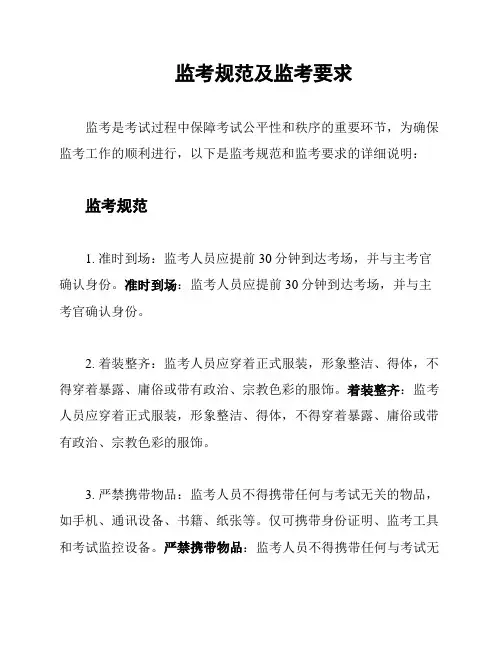 监考规范及监考要求

监考是考试过程中保障考试公平性和秩序的重要环节，为确保监考工作的顺利进行，以下是监考规范和监考要求的详细说明：

监考规范

1. 准时到场：监考人员应提前 30 分钟到达考场，并与主考官确认身份。准时到场：监考人员应提前 30 分钟到达考场，并与主考官确认身份。

2. 着装整齐：监考人员应穿着正式服装，形象整洁、得体，不得穿着暴露、庸俗或带有政治、宗教色彩的服饰。着装整齐：监考人员应穿着正式服装，形象整洁、得体，不得穿着暴露、庸俗或带有政治、宗教色彩的服饰。

3. 严禁携带物品：监考人员不得携带任何与考试无关的物品，如手机、通讯设备、书籍、纸张等。仅可携带身份证明、监考工具和考试监控设备。严禁携带物品：监考人员不得携带任何与考试无